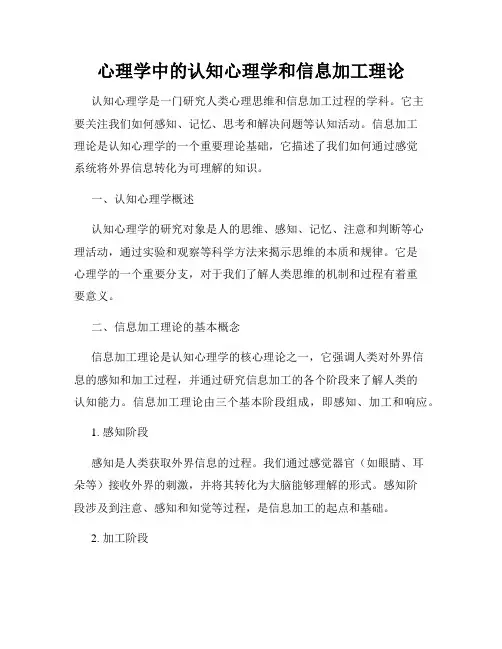 心理学中的认知心理学和信息加工理论

认知心理学是一门研究人类心理思维和信息加工过程的学科。它主要关注我们如何感知、记忆、思考和解决问题等认知活动。信息加工理论是认知心理学的一个重要理论基础，它描述了我们如何通过感觉系统将外界信息转化为可理解的知识。

一、认知心理学概述

认知心理学的研究对象是人的思维、感知、记忆、注意和判断等心理活动，通过实验和观察等科学方法来揭示思维的本质和规律。它是心理学的一个重要分支，对于我们了解人类思维的机制和过程有着重要意义。

二、信息加工理论的基本概念

信息加工理论是认知心理学的核心理论之一，它强调人类对外界信息的感知和加工过程，并通过研究信息加工的各个阶段来了解人类的认知能力。信息加工理论由三个基本阶段组成，即感知、加工和响应。

1. 感知阶段

感知是人类获取外界信息的过程。我们通过感觉器官（如眼睛、耳朵等）接收外界的刺激，并将其转化为大脑能够理解的形式。感知阶段涉及到注意、感知和知觉等过程，是信息加工的起点和基础。

2. 加工阶段